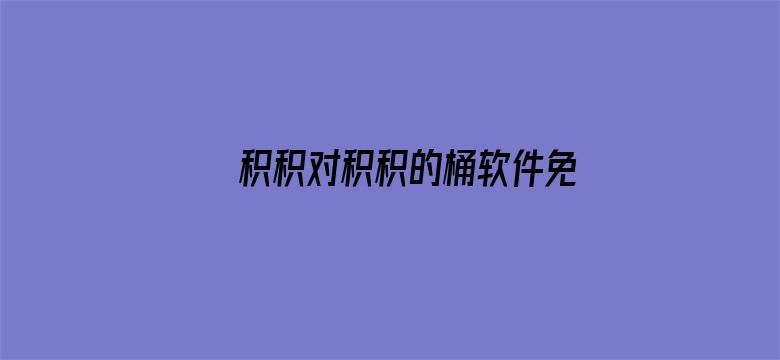 积积对积积的桶软件免